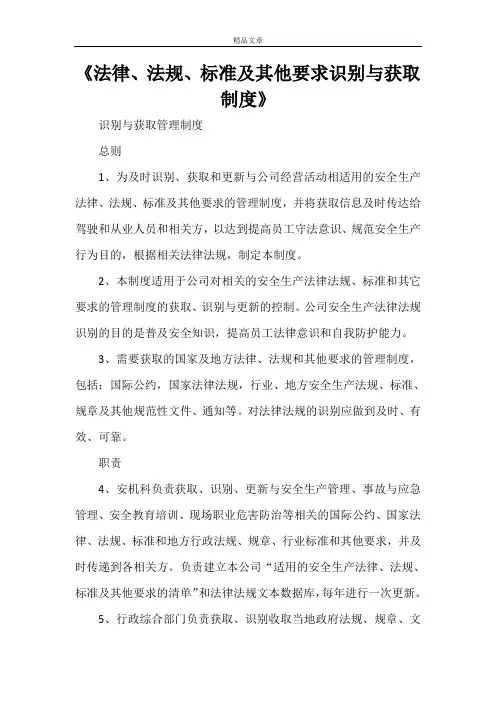 精品文章

《法律、法规、标准及其他要求识别与获取制度》

识别与获取管理制度

总则

1、为及时识别、获取和更新与公司经营活动相适用的安全生产法律、法规、标准及其他要求的管理制度，并将获取信息及时传达给驾驶和从业人员和相关方，以达到提高员工守法意识、规范安全生产行为目的，根据相关法律法规，制定本制度。

2、本制度适用于公司对相关的安全生产法律法规、标准和其它要求的管理制度的获取、识别与更新的控制。公司安全生产法律法规识别的目的是普及安全知识，提高员工法律意识和自我防护能力。

3、需要获取的国家及地方法律、法规和其他要求的管理制度，包括：国际公约，国家法律法规，行业、地方安全生产法规、标准、规章及其他规范性文件、通知等。对法律法规的识别应做到及时、有效、可靠。

职责

4、安机科负责获取、识别、更新与安全生产管理、事故与应急管理、安全教育培训、现场职业危害防治等相关的国际公约、国家法律、法规、标准和地方行政法规、规章、行业标准和其他要求，并及时传递到各相关方。负责建立本公司“适用的安全生产法律、法规、标准及其他要求的清单”和法律法规文本数据库，每年进行一次更新。

5、行政综合部门负责获取、识别收取当地政府法规、规章、文